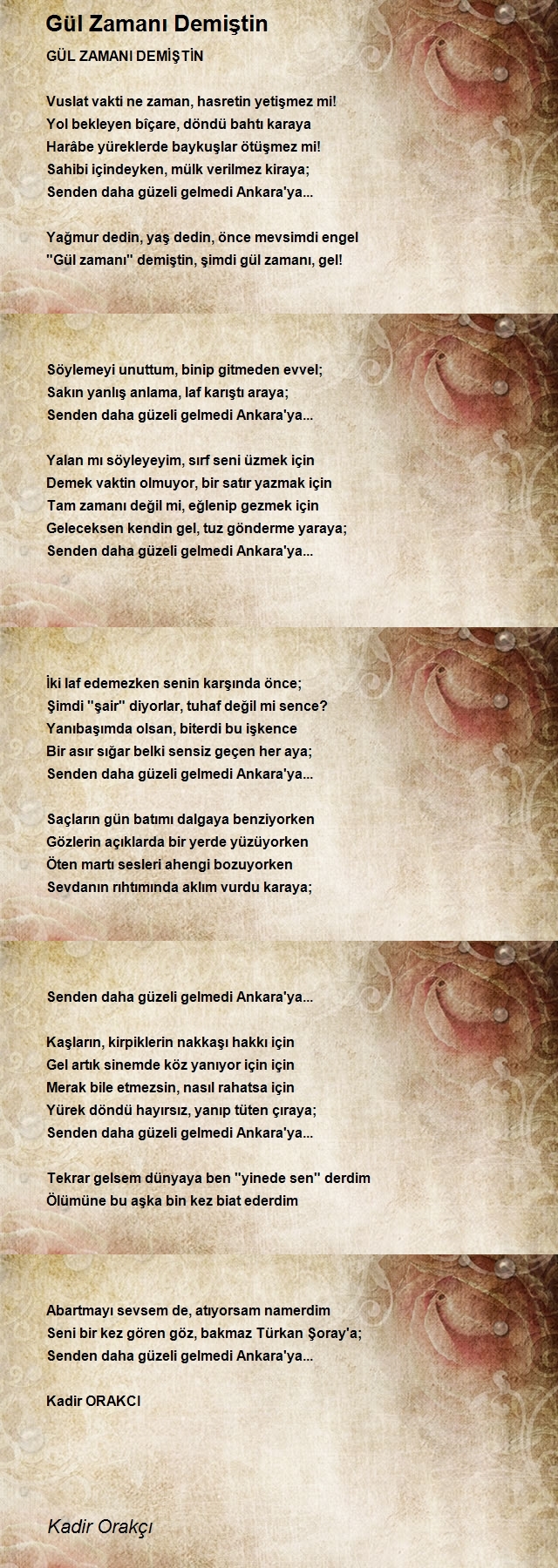 Gül Zamanı Demiştin

GÜL ZAMANI DEMİŞTİN

Vuslat vakti ne zaman, hasretin yetişmez mi!
Yol bekleyen bîçare, döndü bahtı karaya
Harâbe yüreklerde baykuşlar ötüşmez mi!
Sahibi içindeyken, mülk verilmez kiraya;
Senden daha güzeli gelmedi Ankara'ya...

Yağmur dedin, yaş dedin, önce mevsimdi engel
''Gül zamanı'' demiştin, şimdi gül zamanı, gel!

Söylemeyi unuttum, binip gitmeden evvel;
Sakın yanlış anlama, laf karıştı araya;
Senden daha güzeli gelmedi Ankara'ya...

Yalan mı söyleyeyim, sırf seni üzmek için
Demek vaktin olmuyor, bir satır yazmak için
Tam zamanı değil mi, eğlenip gezmek için
Geleceksen kendin gel, tuz gönderme yaraya;
Senden daha güzeli gelmedi Ankara'ya...

İki laf edemezken senin karşında önce;
Şimdi ''şair'' diyorlar, tuhaf değil mi sence?
Yanıbaşımda olsan, biterdi bu işkence
Bir asır sığar belki sensiz geçen her aya;
Senden daha güzeli gelmedi Ankara'ya...

Saçların gün batımı dalgaya benziyorken
Gözlerin açıklarda bir yerde yüzüyorken
Öten martı sesleri ahengi bozuyorken
Sevdanın rıhtımında aklım vurdu karaya;

Senden daha güzeli gelmedi Ankara'ya...

Kaşların, kirpiklerin nakkaşı hakkı için
Gel artık sinemde köz yanıyor için için
Merak bile etmezsin, nasıl rahatsa için
Yürek döndü hayırsız, yanıp tüten çıraya;
Senden daha güzeli gelmedi Ankara'ya...

Tekrar gelsem dünyaya ben ''yinede sen'' derdim
Ölümüne bu aşka bin kez biat ederdim

Abartmayı sevsem de, atıyorsam namerdim
Seni bir kez gören göz, bakmaz Türkan Şoray'a;
Senden daha güzeli gelmedi Ankara'ya...

Kadir ORAKCI

Kadir Orakçı